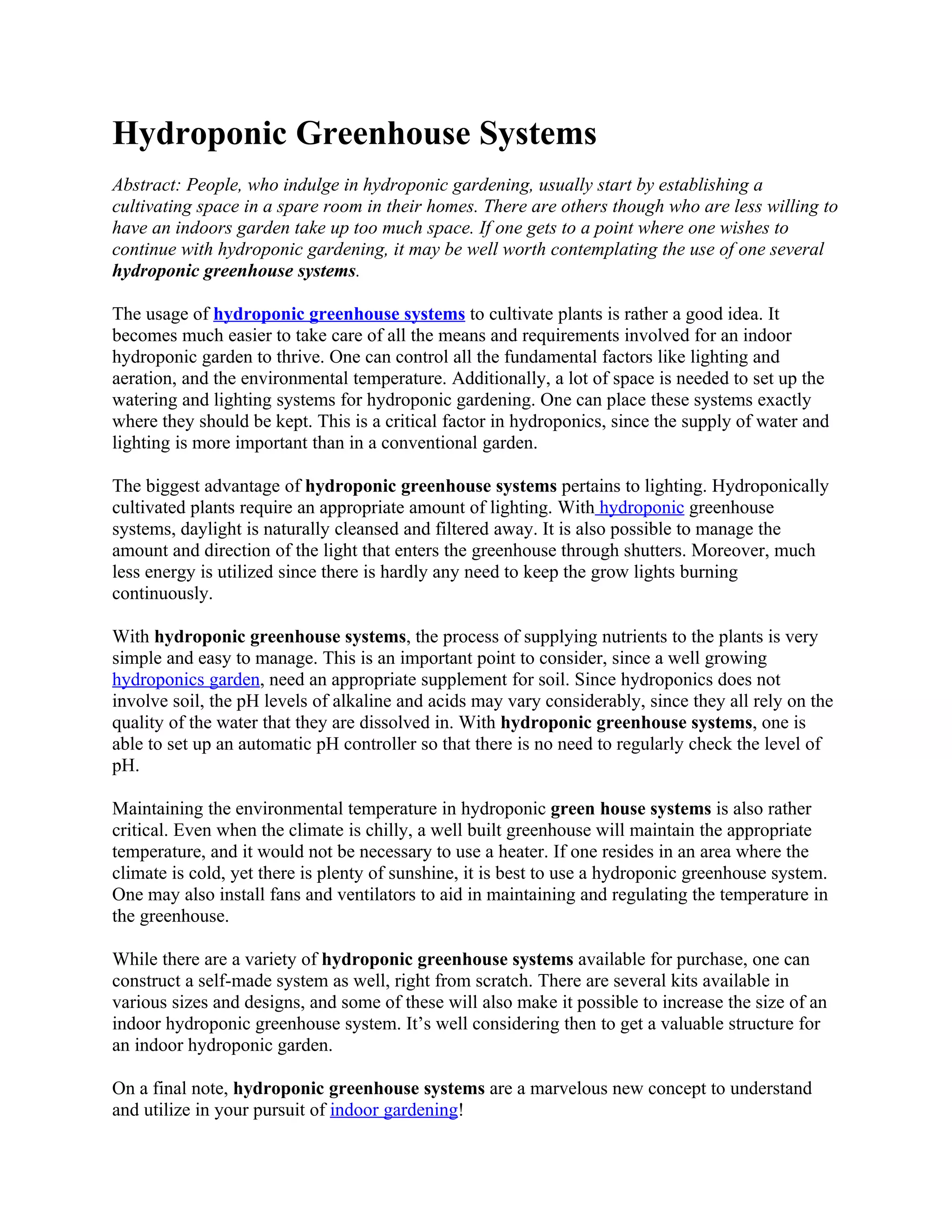 Hydroponic Greenhouse Systems

Abstract: People, who indulge in hydroponic gardening, usually start by establishing a cultivating space in a spare room in their homes. There are others though who are less willing to have an indoors garden take up too much space. If one gets to a point where one wishes to continue with hydroponic gardening, it may be well worth contemplating the use of one several hydroponic greenhouse systems.

The usage of hydroponic greenhouse systems to cultivate plants is rather a good idea. It becomes much easier to take care of all the means and requirements involved for an indoor hydroponic garden to thrive. One can control all the fundamental factors like lighting and aeration, and the environmental temperature. Additionally, a lot of space is needed to set up the watering and lighting systems for hydroponic gardening. One can place these systems exactly where they should be kept. This is a critical factor in hydroponics, since the supply of water and lighting is more important than in a conventional garden.

The biggest advantage of hydroponic greenhouse systems pertains to lighting. Hydroponically cultivated plants require an appropriate amount of lighting. With hydroponic greenhouse systems, daylight is naturally cleansed and filtered away. It is also possible to manage the amount and direction of the light that enters the greenhouse through shutters. Moreover, much less energy is utilized since there is hardly any need to keep the grow lights burning continuously.

With hydroponic greenhouse systems, the process of supplying nutrients to the plants is very simple and easy to manage. This is an important point to consider, since a well growing hydroponics garden, need an appropriate supplement for soil. Since hydroponics does not involve soil, the pH levels of alkaline and acids may vary considerably, since they all rely on the quality of the water that they are dissolved in. With hydroponic greenhouse systems, one is able to set up an automatic pH controller so that there is no need to regularly check the level of pH.

Maintaining the environmental temperature in hydroponic green house systems is also rather critical. Even when the climate is chilly, a well built greenhouse will maintain the appropriate temperature, and it would not be necessary to use a heater. If one resides in an area where the climate is cold, yet there is plenty of sunshine, it is best to use a hydroponic greenhouse system. One may also install fans and ventilators to aid in maintaining and regulating the temperature in the greenhouse.

While there are a variety of hydroponic greenhouse systems available for purchase, one can construct a self-made system as well, right from scratch. There are several kits available in various sizes and designs, and some of these will also make it possible to increase the size of an indoor hydroponic greenhouse system. It’s well considering then to get a valuable structure for an indoor hydroponic garden.

On a final note, hydroponic greenhouse systems are a marvelous new concept to understand and utilize in your pursuit of indoor gardening!